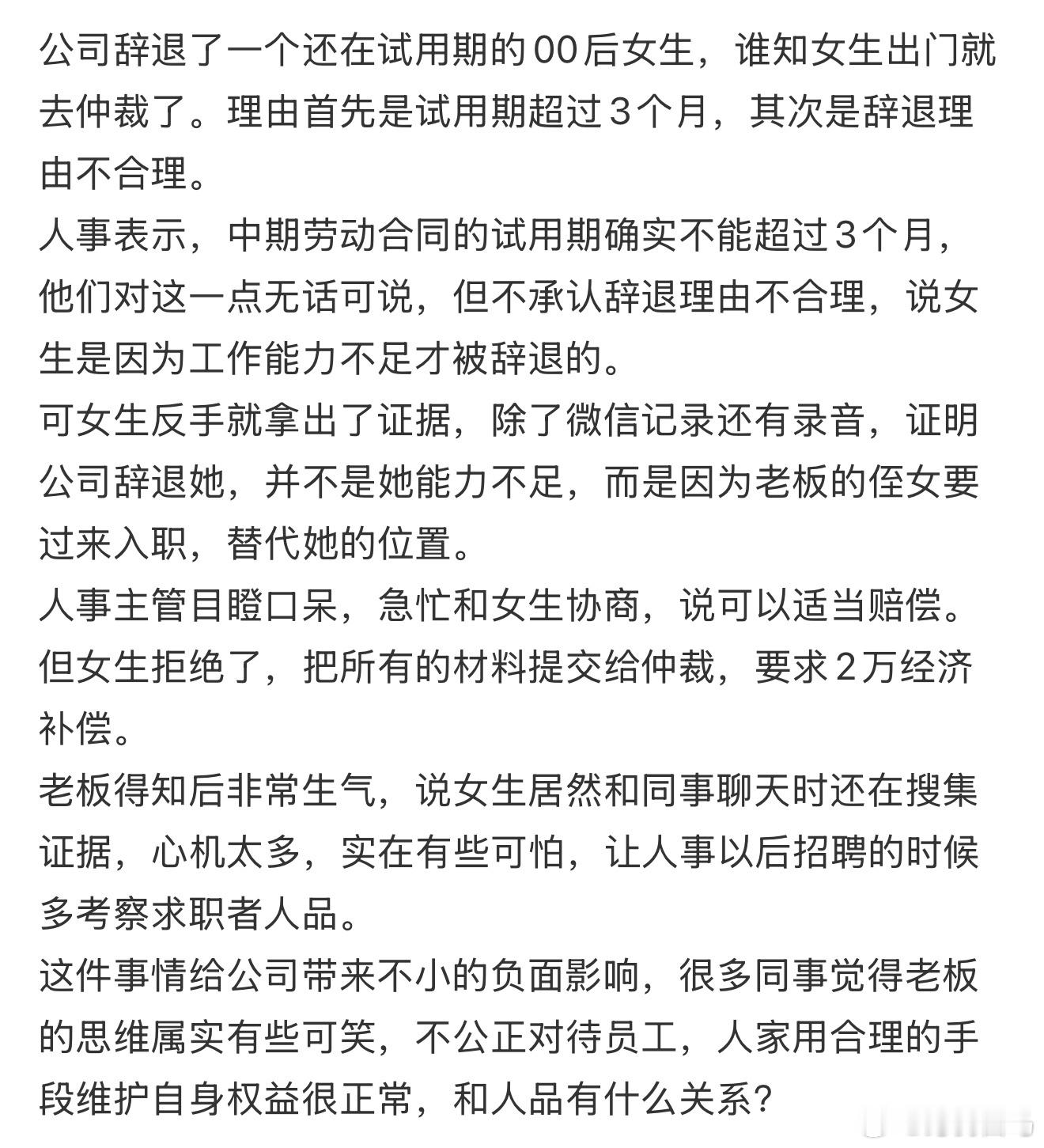 公司辞退了一个还在试用期的00后女生，谁知女生出门就去仲裁了。理由首先是试用期超过3个月，其次是辞退理由不合理。
人事表示，中期劳动合同的试用期确实不能超过3个月，他们对这一点无话可说，但不承认辞退理由不合理，说女生是因为工作能力不足才被辞退的。
可女生反手就拿出了证据，除了微信记录还有录音，证明公司辞退她，并不是她能力不足，而是因为老板的侄女要过来入职，替代她的位置。
人事主管目瞪口呆，急忙和女生协商，说可以适当赔偿。但女生拒绝了，把所有的材料提交给仲裁，要求2万经济补偿。
老板得知后非常生气，说女生居然和同事聊天时还在搜集证据，心机太多，实在有些可怕，让人事以后招聘的时候多考察求职者人品。
这件事情给公司带来不小的负面影响，很多同事觉得老板的思维属实有些可笑，不公正对待员工，人家用合理的手段维护自身权益很正常，和人品有什么关系？